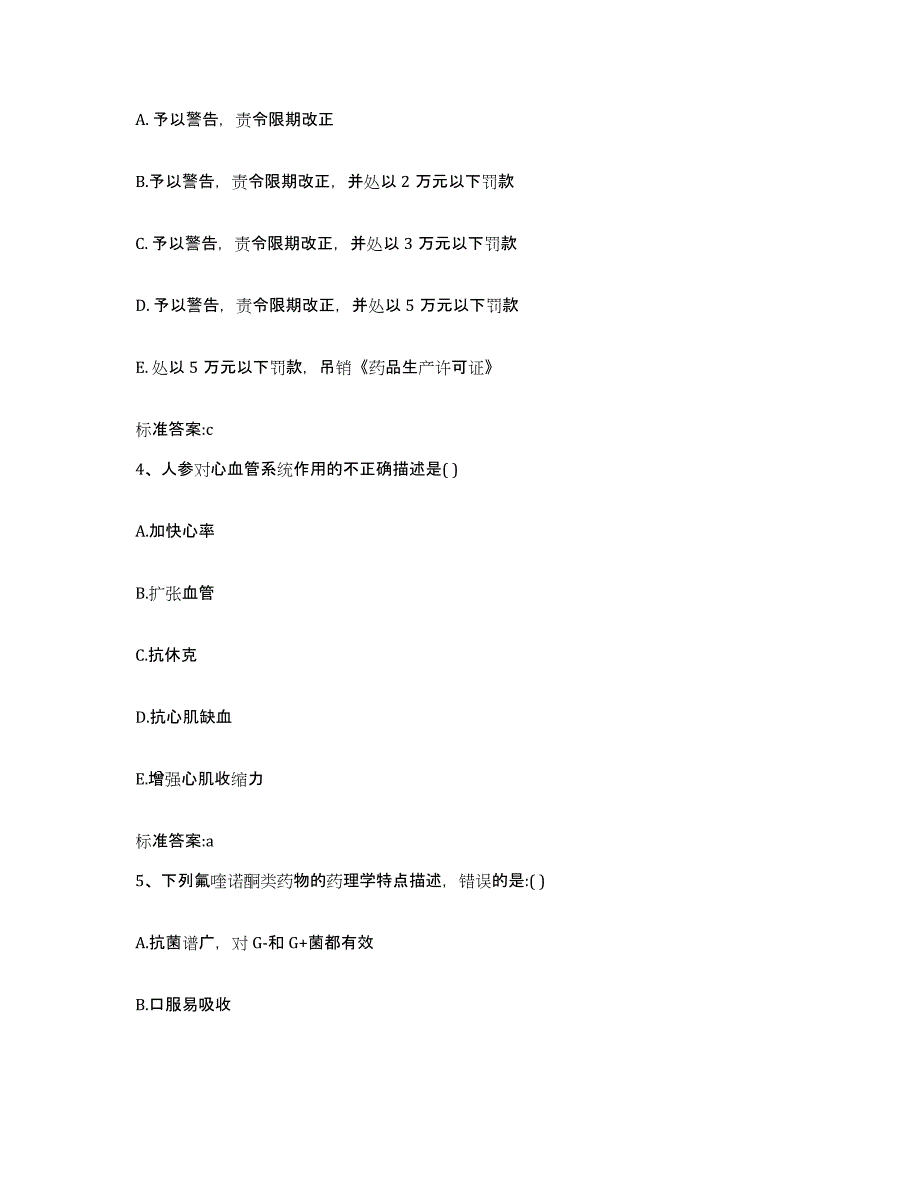 A. 予以警告，责令限期改正

B.予以警告，责令限期改正，并处以 2 万元以下罚款

C. 予以警告，责令限期改正，并处以 3 万元以下罚款

D. 予以警告，责令限期改正，并处以 5 万元以下罚款

E. 处以 5 万元以下罚款，吊销《药品生产许可证》

标准答案:c

4、人参对心血管系统作用的不正确描述是( )

A.加快心率

B.扩张血管

C.抗休克

D.抗心肌缺血

E.增强心肌收缩力

标准答案:a

5、下列氟喹诺酮类药物的药理学特点描述，错误的是:( )

A.抗菌谱广，对 G-和 G+菌都有效

B.口服易吸收